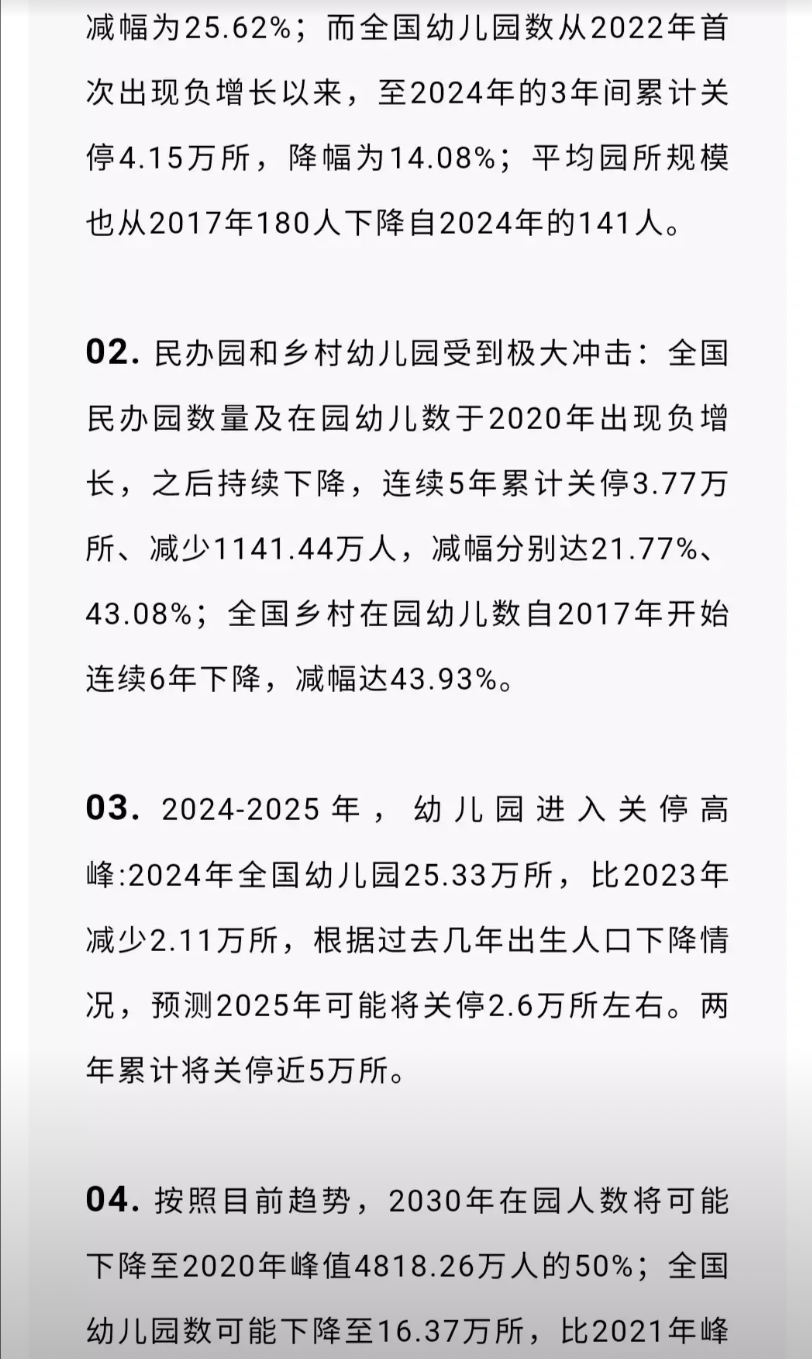 减幅为25.62%；而全国幼儿园数从2022年首次出现负增长以来，至2024年的3年间累计关停4.15万所，降幅为14.08%；平均园所规模也从2017年180人下降自2024年的141人。

02. 民办园和乡村幼儿园受到极大冲击：全国民办园数量及在园幼儿数于2020年出现负增长，之后持续下降，连续5年累计关停3.77万所、减少1141.44万人，减幅分别达21.77%、43.08%；全国乡村在园幼儿数自2017年开始连续6年下降，减幅达43.93%。

03. 2024-2025年，幼儿园进入关停高峰:2024年全国幼儿园25.33万所，比2023年减少2.11万所，根据过去几年出生人口下降情况，预测2025年可能将关停2.6万所左右。两年累计将关停近5万所。

04. 按照目前趋势，2030年在园人数将可能下降至2020年峰值4818.26万人的50%；全国幼儿园数可能下降至16.37万所，比2021年峰